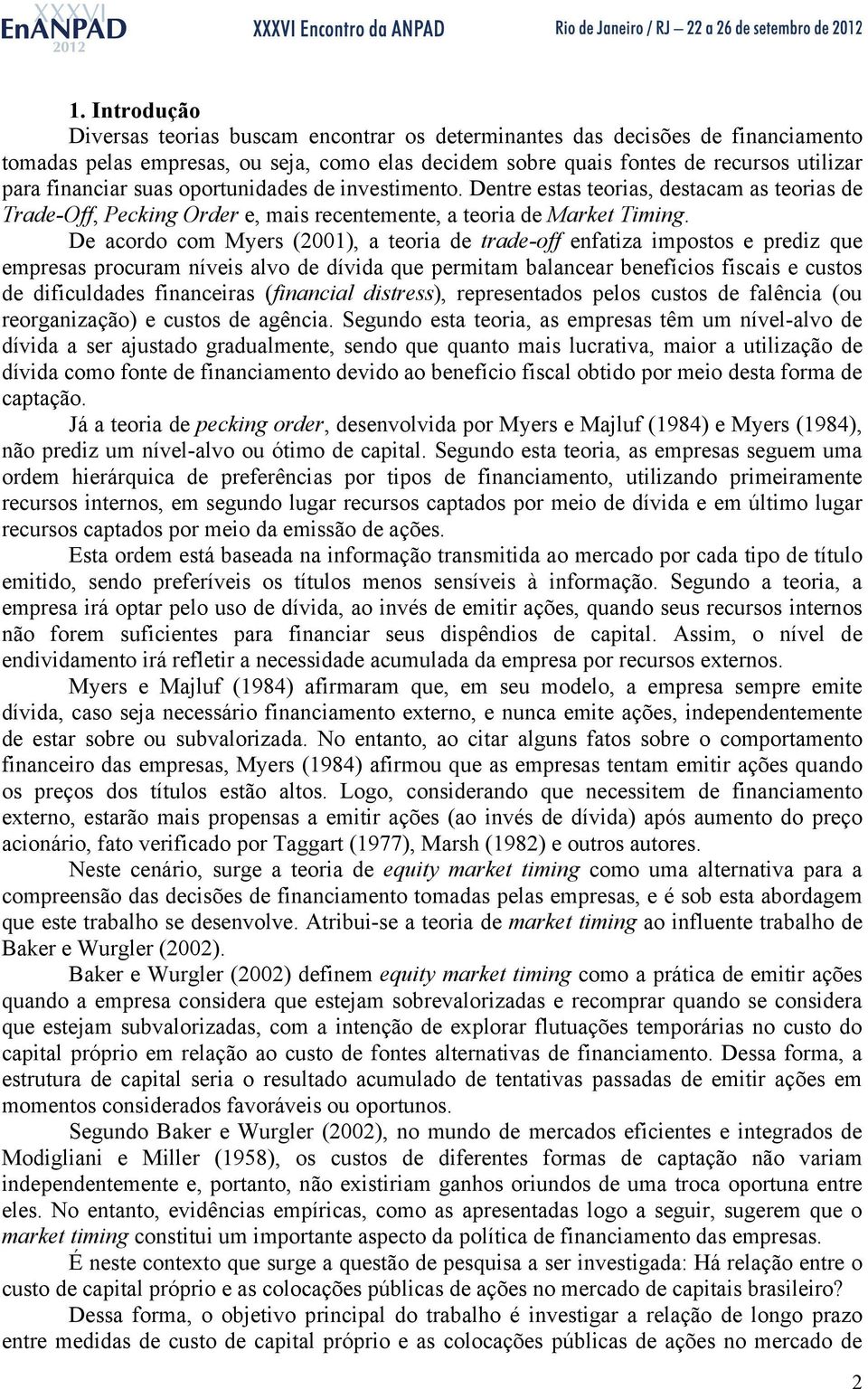 XXXVI EnANPAD 2012 XXXVI Encontro da ANPAD Rio de Janeiro / RJ – 22 a 26 de setembro de 2012

1. Introdução

Diversas teorias buscam encontrar os determinantes das decisões de financiamento tomadas pelas empresas, ou seja, como elas decidem sobre quais fontes de recursos utilizar para financiar suas oportunidades de investimento. Dentre estas teorias, destacam as teorias de Trade-Off, Pecking Order e, mais recentemente, a teoria de Market Timing.

De acordo com Myers (2001), a teoria de trade-off enfatiza impostos e prediz que empresas procuram níveis alvo de dívida que permitam balancear benefícios fiscais e custos de dificuldades financeiras (financial distress), representados pelos custos de falência (ou reorganização) e custos de agência. Segundo esta teoria, as empresas têm um nível-alvo de dívida a ser ajustado gradualmente, sendo que quanto mais lucrativa, maior a utilização de dívida como fonte de financiamento devido ao benefício fiscal obtido por meio desta forma de captação.

Já a teoria de pecking order, desenvolvida por Myers e Majluf (1984) e Myers (1984), não prediz um nível-alvo ou ótimo de capital. Segundo esta teoria, as empresas seguem uma ordem hierárquica de preferências por tipos de financiamento, utilizando primeiramente recursos internos, em segundo lugar recursos captados por meio de dívida e em último lugar recursos captados por meio da emissão de ações.

Esta ordem está baseada na informação transmitida ao mercado por cada tipo de título emitido, sendo preferíveis os títulos menos sensíveis à informação. Segundo a teoria, a empresa irá optar pelo uso de dívida, ao invés de emitir ações, quando seus recursos internos não forem suficientes para financiar seus dispêndios de capital. Assim, o nível de endividamento irá refletir a necessidade acumulada da empresa por recursos externos.

Myers e Majluf (1984) afirmaram que, em seu modelo, a empresa sempre emite dívida, caso seja necessário financiamento externo, e nunca emite ações, independentemente de estar sobre ou subvalorizada. No entanto, ao citar alguns fatos sobre o comportamento financeiro das empresas, Myers (1984) afirmou que as empresas tentam emitir ações quando os preços dos títulos estão altos. Logo, considerando que necessitem de financiamento externo, estarão mais propensas a emitir ações (ao invés de dívida) após aumento do preço acionário, fato verificado por Taggart (1977), Marsh (1982) e outros autores.

Neste cenário, surge a teoria de equity market timing como uma alternativa para a compreensão das decisões de financiamento tomadas pelas empresas, e é sob esta abordagem que este trabalho se desenvolve. Atribui-se a teoria de market timing ao influente trabalho de Baker e Wurgler (2002).

Baker e Wurgler (2002) definem equity market timing como a prática de emitir ações quando a empresa considera que estejam sobrevalorizadas e recomprar quando se considera que estejam subvalorizadas, com a intenção de explorar flutuações temporárias no custo do capital próprio em relação ao custo de fontes alternativas de financiamento. Dessa forma, a estrutura de capital seria o resultado acumulado de tentativas passadas de emitir ações em momentos considerados favoráveis ou oportunos.

Segundo Baker e Wurgler (2002), no mundo de mercados eficientes e integrados de Modigliani e Miller (1958), os custos de diferentes formas de captação não variam independentemente e, portanto, não existiriam ganhos oriundos de uma troca oportuna entre eles. No entanto, evidências empíricas, como as apresentadas logo a seguir, sugerem que o market timing constitui um importante aspecto da política de financiamento das empresas.

É neste contexto que surge a questão de pesquisa a ser investigada: Há relação entre o custo de capital próprio e as colocações públicas de ações no mercado de capitais brasileiro?

Dessa forma, o objetivo principal do trabalho é investigar a relação de longo prazo entre medidas de custo de capital próprio e as colocações públicas de ações no mercado de

2